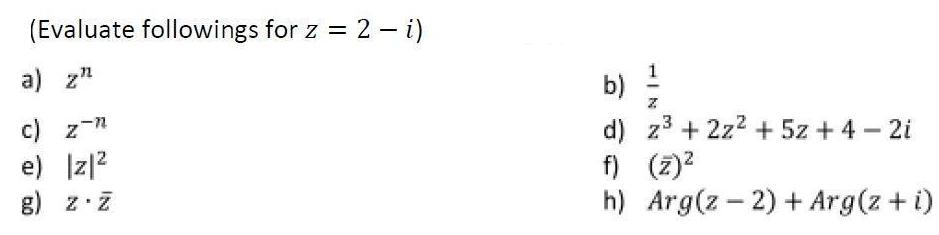 (Evaluate followings for $z = 2 - i$)

a) $z^n$

b) $\frac{1}{z}$

c) $z^{-n}$

d) $z^3 + 2z^2 + 5z + 4 - 2i$

e) $|z|^2$

f) $(\bar{z})^2$

g) $z \cdot \bar{z}$

h) $Arg(z - 2) + Arg(z + i)$